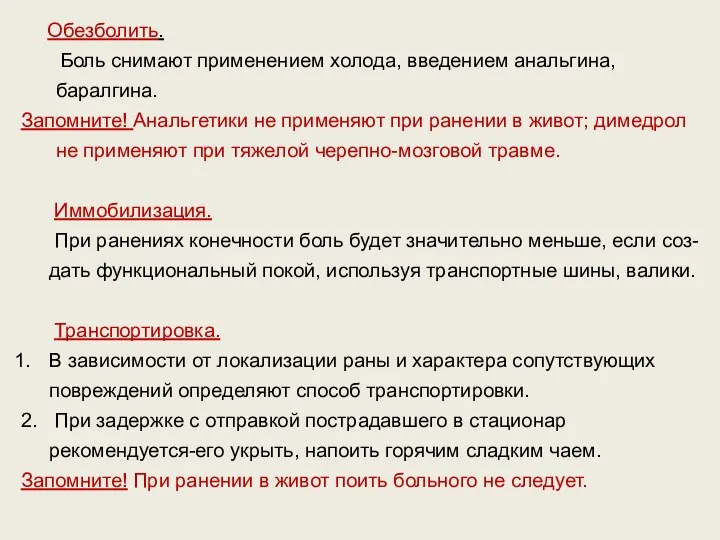 Обезболить.

Боль снимают применением холода, введением анальгина, баралгина.

Запомните! Анальгетики не применяют при ранении в живот; димедрол не применяют при тяжелой черепно-мозговой травме.

Иммобилизация.

При ранениях конечности боль будет значительно меньше, если создать функциональный покой, используя транспортные шины, валики.

Транспортировка.

1. В зависимости от локализации раны и характера сопутствующих повреждений определяют способ транспортировки.

2. При задержке с отправкой пострадавшего в стационар рекомендуется-его укрыть, напоить горячим сладким чаем.

Запомните! При ранении в живот поить больного не следует.